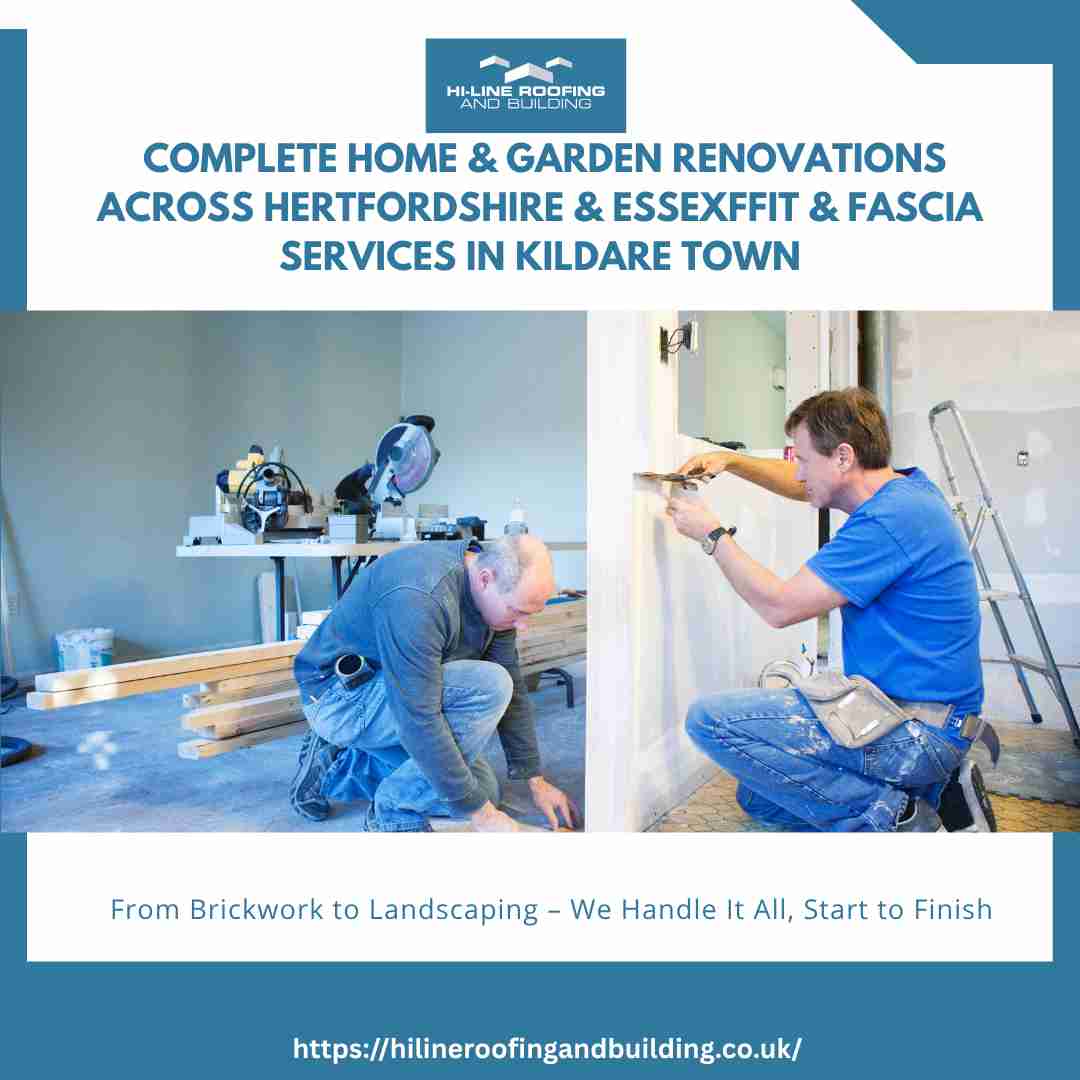 HI-LINE ROOFING
AND BUILDING

COMPLETE HOME & GARDEN RENOVATIONS ACROSS HERTFORDSHIRE & ESSEXFFIT & FASCIA SERVICES IN KILDARE TOWN

From Brickwork to Landscaping – We Handle It All, Start to Finish

https://hilineroofingandbuilding.co.uk/